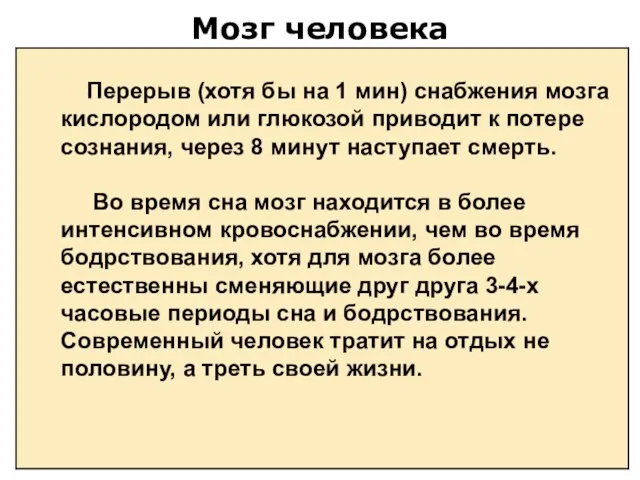 Мозг человека

Перерыв (хотя бы на 1 мин) снабжения мозга кислородом или глюкозой приводит к потере сознания, через 8 минут наступает смерть.

Во время сна мозг находится в более интенсивном кровоснабжении, чем во время бодрствования, хотя для мозга более естественны сменяющие друг друга 3-4-х часовые периоды сна и бодрствования. Современный человек тратит на отдых не половину, а треть своей жизни.